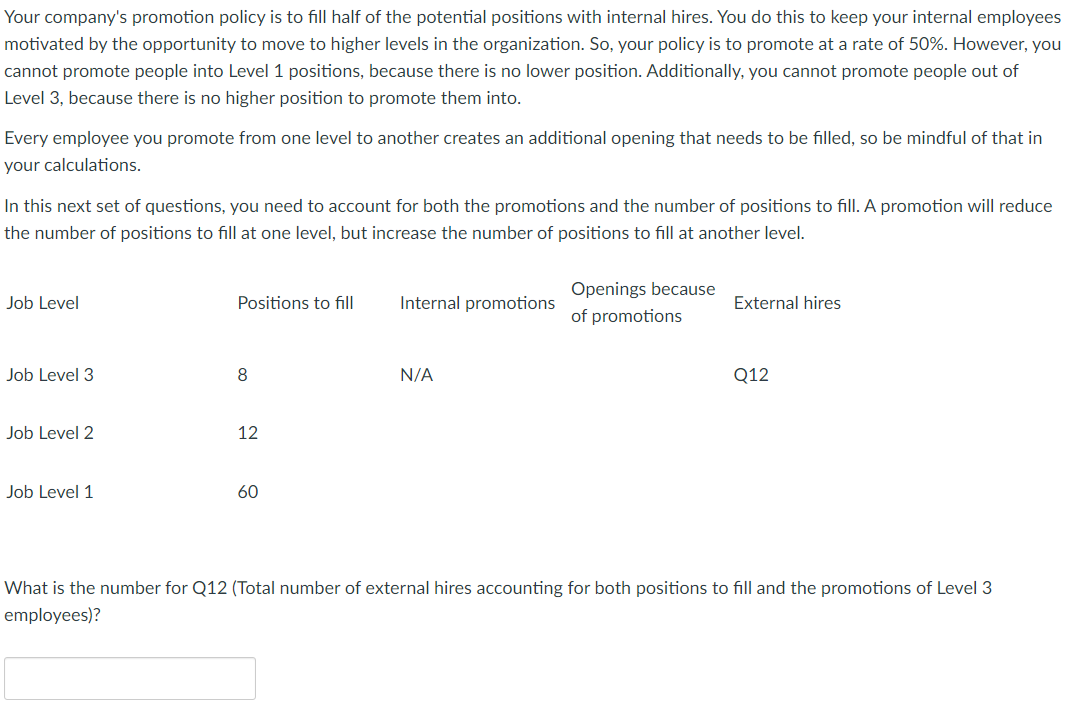 Your company's promotion policy is to fill half of the potential positions with internal hires. You do this to keep your internal employees motivated by the opportunity to move to higher levels in the organization. So, your policy is to promote at a rate of 50%. However, you cannot promote people into Level 1 positions, because there is no lower position. Additionally, you cannot promote people out of Level 3, because there is no higher position to promote them into.

Every employee you promote from one level to another creates an additional opening that needs to be filled, so be mindful of that in your calculations.

In this next set of questions, you need to account for both the promotions and the number of positions to fill. A promotion will reduce the number of positions to fill at one level, but increase the number of positions to fill at another level.

| Job Level | Positions to fill | Internal promotions | Openings because of promotions | External hires |
|---|---|---|---|---|
| Job Level 3 | 8 | N/A | | Q12 |
| Job Level 2 | 12 | | | |
| Job Level 1 | 60 | | | |

What is the number for Q12 (Total number of external hires accounting for both positions to fill and the promotions of Level 3 employees)?